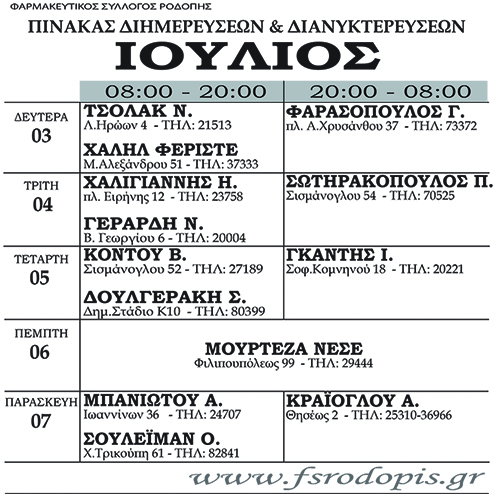 ΦΑΡΜΑΚΕΥΤΙΚΟΣ ΣΥΛΛΟΓΟΣ ΡΟΔΟΠΗΣ

ΠΙΝΑΚΑΣ ΔΙΗΜΕΡΕΥΣΕΩΝ & ΔΙΑΝΥΚΤΕΡΕΥΣΕΩΝ

ΙΟΥΛΙΟΣ

| | 08:00 - 20:00 | 20:00 - 08:00 |
|---|---|---|
| ΔΕΥΤΕΡΑ 03 | ΤΣΟΛΑΚ Ν. Λ.Ηρώων 4 - ΤΗΛ: 21513 ΧΑΛΗΛ ΦΕΡΙΣΤΕ Μ.Αλεξάνδρου 51 - ΤΗΛ: 37333 | ΦΑΡΑΣΟΠΟΥΛΟΣ Γ. πλ. Α.Χρυσάνθου 37 - ΤΗΛ: 73372 |
| ΤΡΙΤΗ 04 | ΧΑΛΙΓΙΑΝΝΗΣ Η. πλ. Ειρήνης 12 - ΤΗΛ: 23758 ΓΕΡΑΡΔΗ Ν. Β. Γεωργίου 6 - ΤΗΛ: 20004 | ΣΩΤΗΡΑΚΟΠΟΥΛΟΣ Π. Σισμάνογλου 54 - ΤΗΛ: 70525 |
| ΤΕΤΑΡΤΗ 05 | ΚΟΝΤΟΥ Β. Σισμάνογλου 52 - ΤΗΛ: 27189 ΔΟΥΛΓΕΡΑΚΗ Σ. Δημ.Στάδιο Κ10 - ΤΗΛ: 80399 | ΓΚΑΝΤΗΣ Ι. Σοφ.Κομνηνού 18 - ΤΗΛ: 20221 |
| ΠΕΜΠΤΗ 06 | ΜΟΥΡΤΕΖΑ ΝΕΣΕ Φιλιπουπόλεως 99 - ΤΗΛ: 29444 | |
| ΠΑΡΑΣΚΕΥΗ 07 | ΜΠΑΝΙΩΤΟΥ Α. Ιωαννίνων 36 - ΤΗΛ: 24707 ΣΟΥΛΕΪΜΑΝ Ο. Χ.Τρικούπη 61 - ΤΗΛ: 82841 | ΚΡΑΪΟΓΛΟΥ Α. Θησέως 2 - ΤΗΛ: 25310-36966 |

www.fsrodopis.gr